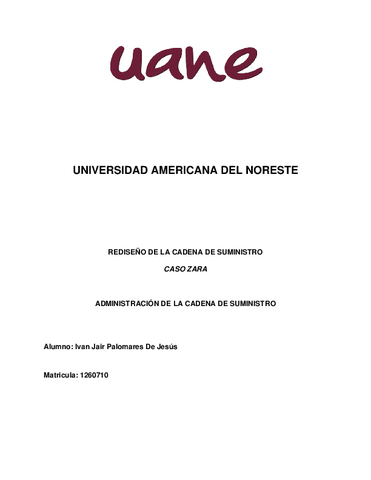 uane

UNIVERSIDAD AMERICANA DEL NORESTE

REDISEÑO DE LA CADENA DE SUMINISTRO

CASO ZARA

ADMINISTRACIÓN DE LA CADENA DE SUMINISTRO

Alumno: Ivan Jair Palomares De Jesús

Matricula: 1260710